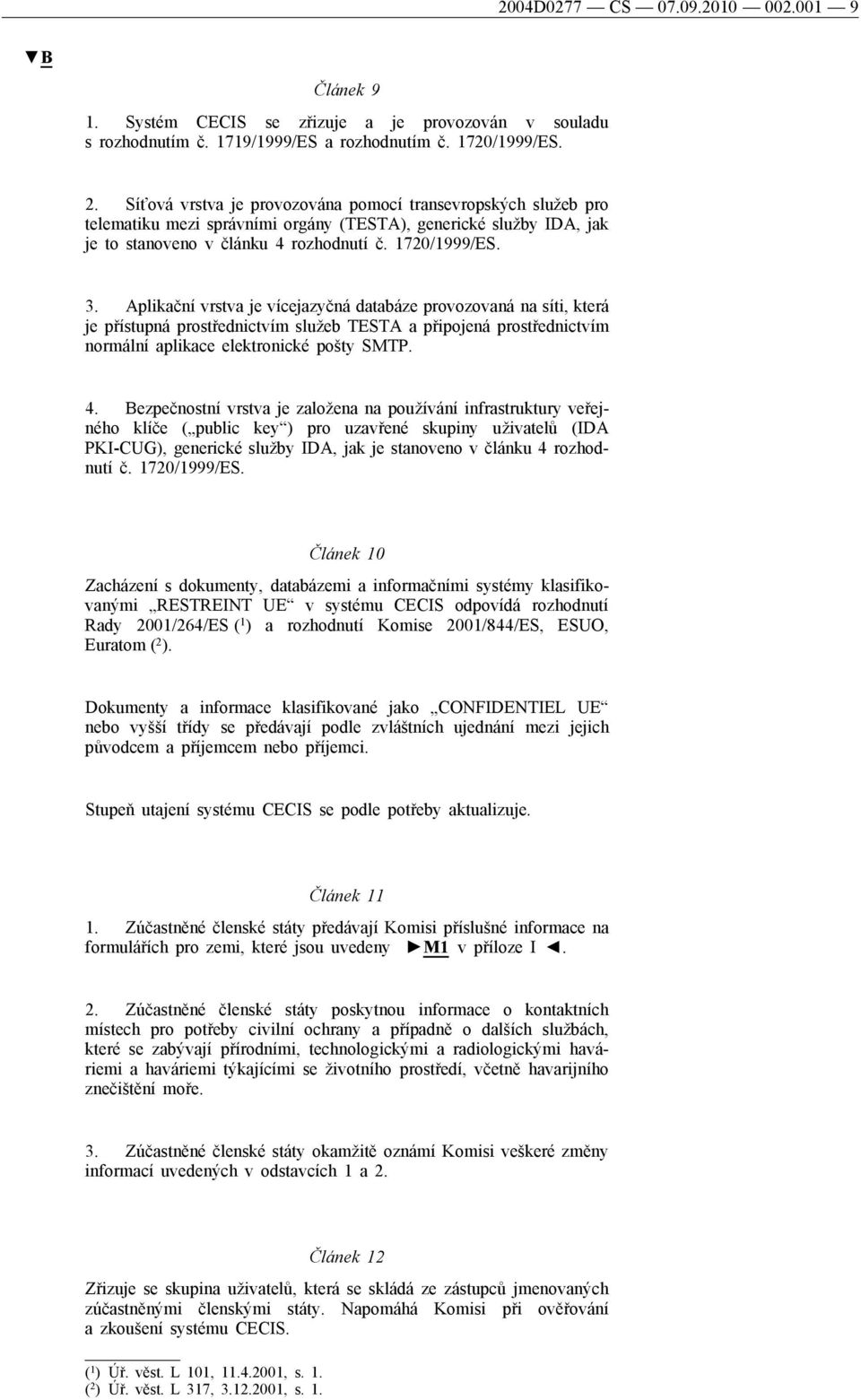 2004D0277 — CS — 07.09.2010 — 002.001 — 9

▼B

Článek 9

1. Systém CECIS se zřizuje a je provozován v souladu s rozhodnutím č. 1719/1999/ES a rozhodnutím č. 1720/1999/ES.

2. Síťová vrstva je provozována pomocí transevropských služeb pro telematiku mezi správními orgány (TESTA), generické služby IDA, jak je to stanoveno v článku 4 rozhodnutí č. 1720/1999/ES.

3. Aplikační vrstva je vícejazyčná databáze provozovaná na síti, která je přístupná prostřednictvím služeb TESTA a připojená prostřednictvím normální aplikace elektronické pošty SMTP.

4. Bezpečnostní vrstva je založena na používání infrastruktury veřejného klíče („public key“) pro uzavřené skupiny uživatelů (IDA PKI-CUG), generické služby IDA, jak je stanoveno v článku 4 rozhodnutí č. 1720/1999/ES.

Článek 10

Zacházení s dokumenty, databázemi a informačními systémy klasifikovanými „RESTREINT UE“ v systému CECIS odpovídá rozhodnutí Rady 2001/264/ES ($^1$) a rozhodnutí Komise 2001/844/ES, ESUO, Euratom ($^2$).

Dokumenty a informace klasifikované jako „CONFIDENTIEL UE“ nebo vyšší třídy se předávají podle zvláštních ujednání mezi jejich původcem a příjemcem nebo příjemci.

Stupeň utajení systému CECIS se podle potřeby aktualizuje.

Článek 11

1. Zúčastněné členské státy předávají Komisi příslušné informace na formulářích pro zemi, které jsou uvedeny ►M1 v příloze I ◄.

2. Zúčastněné členské státy poskytnou informace o kontaktních místech pro potřeby civilní ochrany a případně o dalších službách, které se zabývají přírodními, technologickými a radiologickými haváriemi a haváriemi týkajícími se životního prostředí, včetně havarijního znečištění moře.

3. Zúčastněné členské státy okamžitě oznámí Komisi veškeré změny informací uvedených v odstavcích 1 a 2.

Článek 12

Zřizuje se skupina uživatelů, která se skládá ze zástupců jmenovaných zúčastněnými členskými státy. Napomáhá Komisi při ověřování a zkoušení systému CECIS.

($^1$) Úř. věst. L 101, 11.4.2001, s. 1.
($^2$) Úř. věst. L 317, 3.12.2001, s. 1.